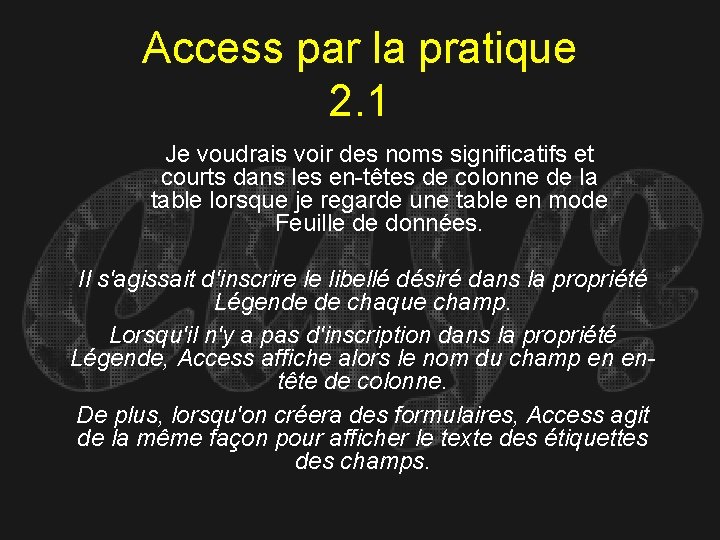 Access par la pratique
2.1

Je voudrais voir des noms significatifs et courts dans les en-têtes de colonne de la table lorsque je regarde une table en mode Feuille de données.

Il s'agissait d'inscrire le libellé désiré dans la propriété Légende de chaque champ.

Lorsqu'il n'y a pas d'inscription dans la propriété Légende, Access affiche alors le nom du champ en en-tête de colonne.

De plus, lorsqu'on créera des formulaires, Access agit de la même façon pour afficher le texte des étiquettes des champs.